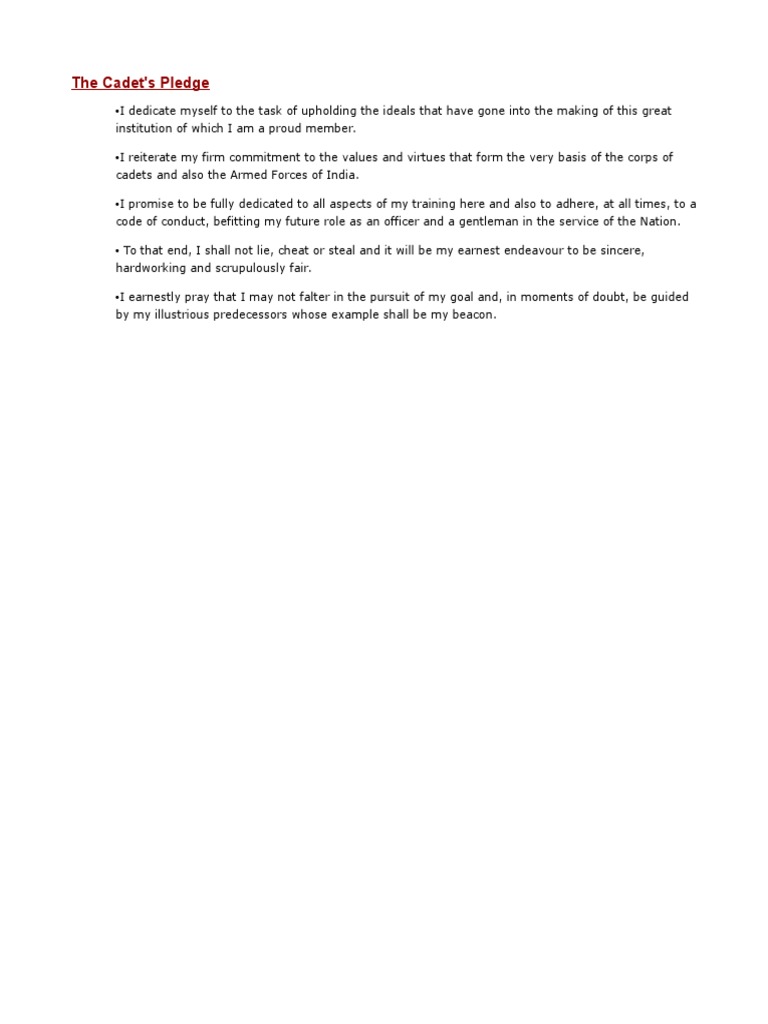 The Cadet's Pledge

•I dedicate myself to the task of upholding the ideals that have gone into the making of this great institution of which I am a proud member.

•I reiterate my firm commitment to the values and virtues that form the very basis of the corps of cadets and also the Armed Forces of India.

•I promise to be fully dedicated to all aspects of my training here and also to adhere, at all times, to a code of conduct, befitting my future role as an officer and a gentleman in the service of the Nation.

• To that end, I shall not lie, cheat or steal and it will be my earnest endeavour to be sincere, hardworking and scrupulously fair.

•I earnestly pray that I may not falter in the pursuit of my goal and, in moments of doubt, be guided by my illustrious predecessors whose example shall be my beacon.